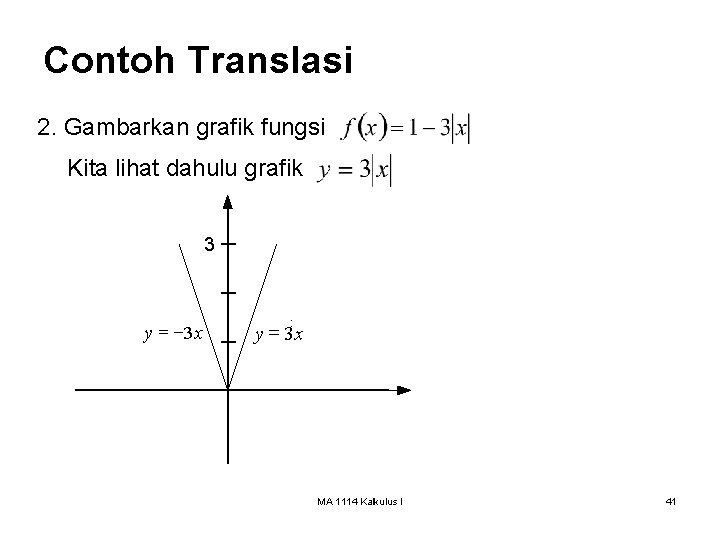 Contoh Translasi

2. Gambarkan grafik fungsi $f(x) = 1 - 3|x|$

Kita lihat dahulu grafik $y = 3|x|$

3

$y = -3x$

$y = 3x$

MA 1114 Kalkulus I

41